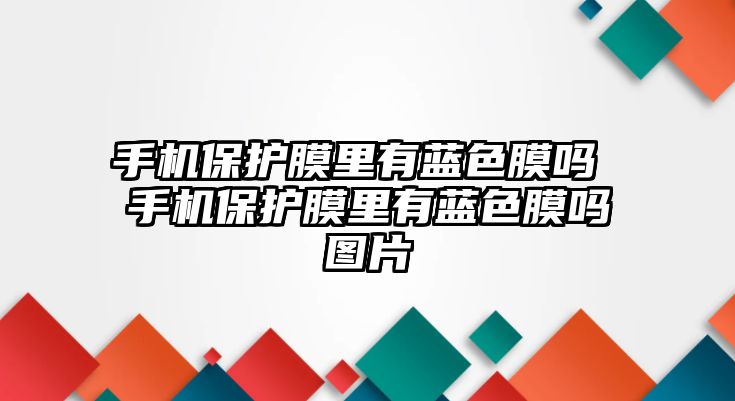 手机保护膜里有蓝色膜吗 手机保护膜里有蓝色膜吗图片